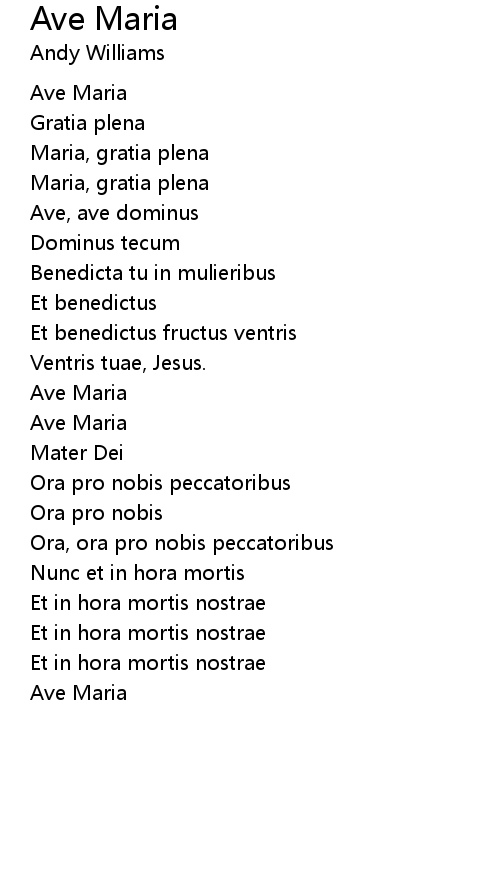 Ave Maria
Andy Williams

Ave Maria
Gratia plena
Maria, gratia plena
Maria, gratia plena
Ave, ave dominus
Dominus tecum
Benedicta tu in mulieribus
Et benedictus
Et benedictus fructus ventris
Ventris tuae, Jesus.
Ave Maria
Ave Maria
Mater Dei
Ora pro nobis peccatoribus
Ora pro nobis
Ora, ora pro nobis peccatoribus
Nunc et in hora mortis
Et in hora mortis nostrae
Et in hora mortis nostrae
Et in hora mortis nostrae
Ave Maria